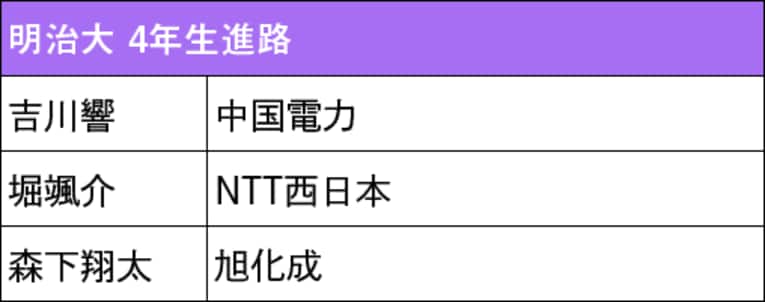 | 明治大 4年生進路 | |
|---|---|
| 吉川響 | 中国電力 |
| 堀颯介 | NTT西日本 |
| 森下翔太 | 旭化成 |